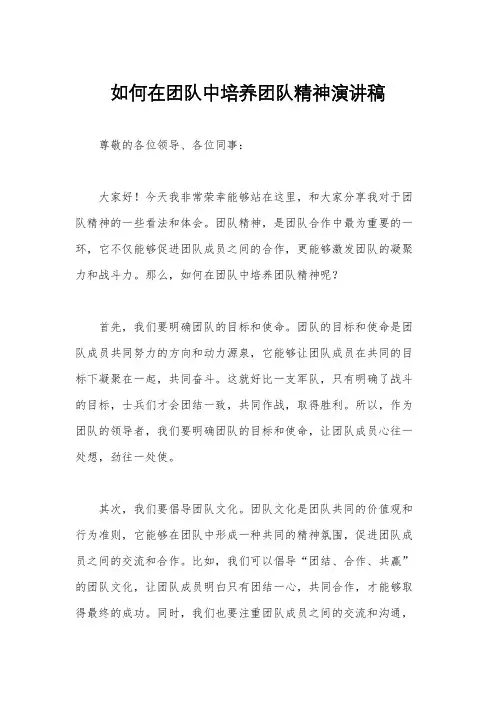 如何在团队中培养团队精神演讲稿

尊敬的各位领导、各位同事：

大家好！今天我非常荣幸能够站在这里，和大家分享我对于团队精神的一些看法和体会。团队精神，是团队合作中最为重要的一环，它不仅能够促进团队成员之间的合作，更能够激发团队的凝聚力和战斗力。那么，如何在团队中培养团队精神呢？

首先，我们要明确团队的目标和使命。团队的目标和使命是团队成员共同努力的方向和动力源泉，它能够让团队成员在共同的目标下凝聚在一起，共同奋斗。这就好比一支军队，只有明确了战斗的目标，士兵们才会团结一致，共同作战，取得胜利。所以，作为团队的领导者，我们要明确团队的目标和使命，让团队成员心往一处想，劲往一处使。

其次，我们要倡导团队文化。团队文化是团队共同的价值观和行为准则，它能够在团队中形成一种共同的精神氛围，促进团队成员之间的交流和合作。比如，我们可以倡导“团结、合作、共赢”的团队文化，让团队成员明白只有团结一心，共同合作，才能够取得最终的成功。同时，我们也要注重团队成员之间的交流和沟通，